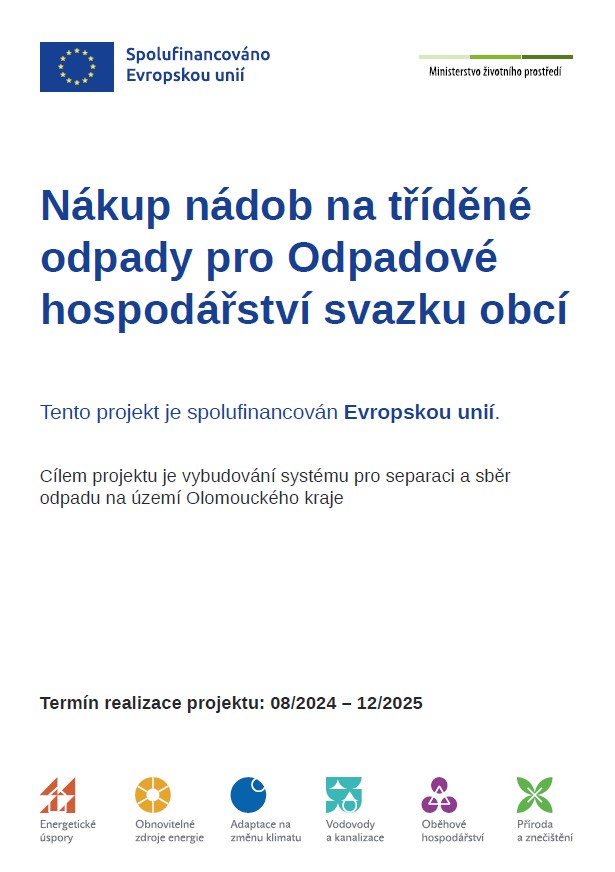 Spolufinancováno
Evropskou unií

Ministerstvo životního prostředí

Nákup nádob na tříděné odpady pro Odpadové hospodářství svazku obcí

Tento projekt je spolufinancován Evropskou unií.

Cílem projektu je vybudování systému pro separaci a sběr odpadu na území Olomouckého kraje

Termín realizace projektu: 08/2024 – 12/2025

Energetické
úspory

Obnovitelné
zdroje energie

Adaptace na
změnu klimatu

Vodovody
a kanalizace

Oběhové
hospodářství

Příroda
a znečištění